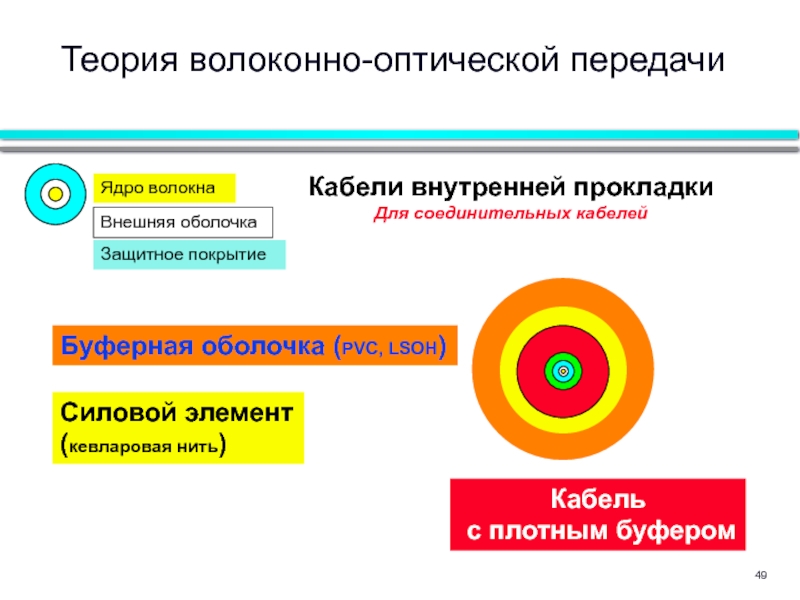 Теория волоконно-оптической передачи

Ядро волокна

Внешняя оболочка

Защитное покрытие

Кабели внутренней прокладки

Для соединительных кабелей

Буферная оболочка (PVC, LSOH)

Силовой элемент (кевларовая нить)

Кабель с плотным буфером

49